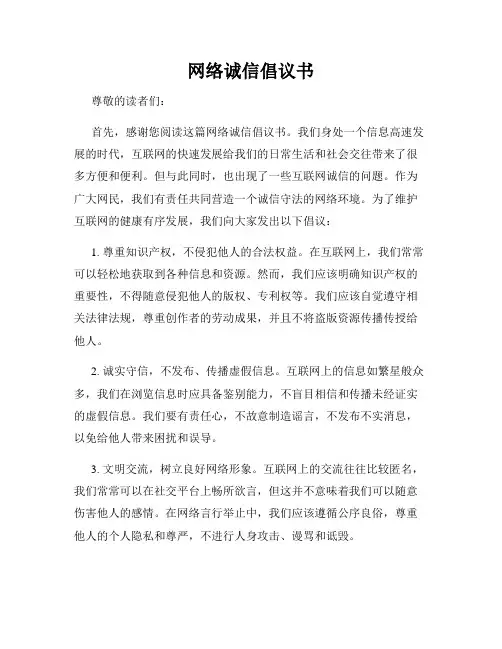 网络诚信倡议书

尊敬的读者们：

首先，感谢您阅读这篇网络诚信倡议书。我们身处一个信息高速发展的时代，互联网的快速发展给我们的日常生活和社会交往带来了很多方便和便利。但与此同时，也出现了一些互联网诚信的问题。作为广大网民，我们有责任共同营造一个诚信守法的网络环境。为了维护互联网的健康有序发展，我们向大家发出以下倡议：

1. 尊重知识产权，不侵犯他人的合法权益。在互联网上，我们常常可以轻松地获取到各种信息和资源。然而，我们应该明确知识产权的重要性，不得随意侵犯他人的版权、专利权等。我们应该自觉遵守相关法律法规，尊重创作者的劳动成果，并且不将盗版资源传播传授给他人。

2. 诚实守信，不发布、传播虚假信息。互联网上的信息如繁星般众多，我们在浏览信息时应具备鉴别能力，不盲目相信和传播未经证实的虚假信息。我们要有责任心，不故意制造谣言，不发布不实消息，以免给他人带来困扰和误导。

3. 文明交流，树立良好网络形象。互联网上的交流往往比较匿名，我们常常可以在社交平台上畅所欲言，但这并不意味着我们可以随意伤害他人的感情。在网络言行举止中，我们应该遵循公序良俗，尊重他人的个人隐私和尊严，不进行人身攻击、谩骂和诋毁。